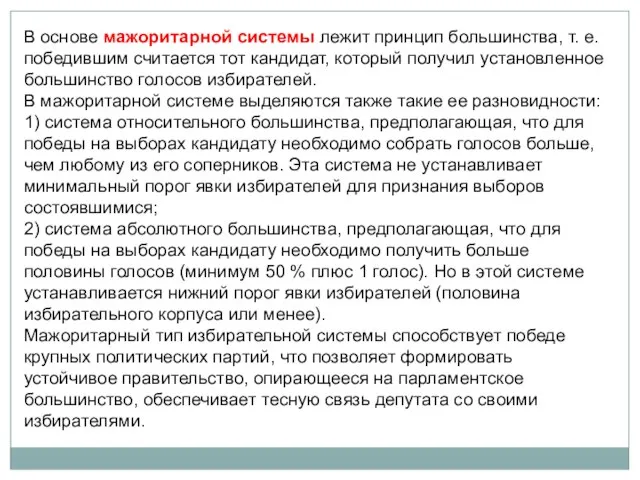 В основе мажоритарной системы лежит принцип большинства, т. е. победившим считается тот кандидат, который получил установленное большинство голосов избирателей.
В мажоритарной системе выделяются также такие ее разновидности:
1) система относительного большинства, предполагающая, что для победы на выборах кандидату необходимо собрать голосов больше, чем любому из его соперников. Эта система не устанавливает минимальный порог явки избирателей для признания выборов состоявшимися;
2) система абсолютного большинства, предполагающая, что для победы на выборах кандидату необходимо получить больше половины голосов (минимум 50 % плюс 1 голос). Но в этой системе устанавливается нижний порог явки избирателей (половина избирательного корпуса или менее).
Мажоритарный тип избирательной системы способствует победе крупных политических партий, что позволяет формировать устойчивое правительство, опирающееся на парламентское большинство, обеспечивает тесную связь депутата со своими избирателями.